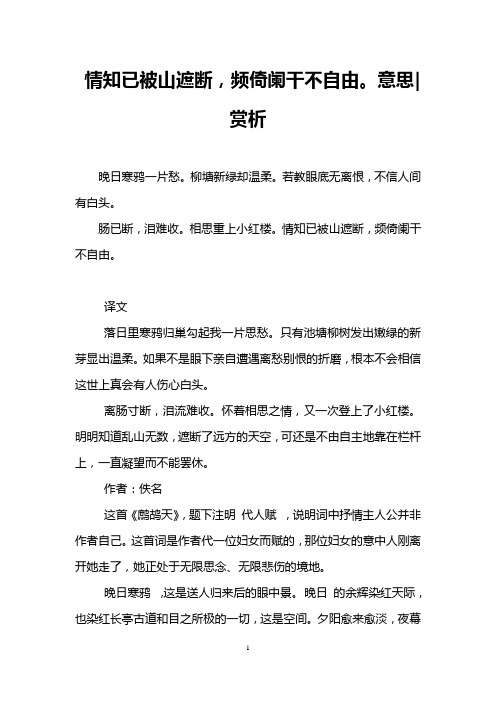 情知已被山遮断，频倚阑干不自由。意思|赏析

晚日寒鸦一片愁。柳塘新绿却温柔。若教眼底无离恨，不信人间有白头。

肠已断，泪难收。相思重上小红楼。情知已被山遮断，频倚阑干不自由。

译文

落日里寒鸦归巢勾起我一片思愁。只有池塘柳树发出嫩绿的新芽显出温柔。如果不是眼下亲自遭遇离愁别恨的折磨，根本不会相信这世上真会有人伤心白头。

离肠寸断，泪流难收。怀着相思之情，又一次登上了小红楼。明明知道乱山无数，遮断了远方的天空，可还是不由自主地靠在栏杆上，一直凝望而不能罢休。

作者：佚名

这首《鹧鸪天》，题下注明 代人赋 ，说明词中抒情主人公并非作者自己。这首词是作者代一位妇女而赋的，那位妇女的意中人刚离开她走了，她正处于无限思念、无限悲伤的境地。

晚日寒鸦 ，这是送人归来后的眼中景。晚日 的余辉染红天际，也染红长亭古道和目之所极的一切，这是空间。夕阳愈来愈淡，夜幕

1